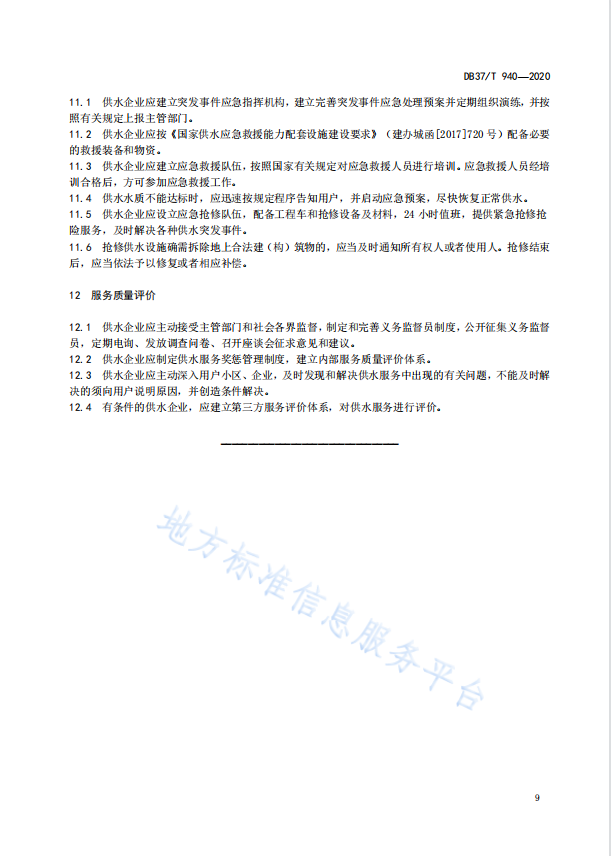 DB37/T 940—2020

11.1 供水企业应建立突发事件应急指挥机构，建立完善突发事件应急处理预案并定期组织演练，并按照有关规定上报主管部门。
11.2 供水企业应按《国家供水应急救援能力配套设施建设要求》（建办城函[2017]720号）配备必要的救援装备和物资。
11.3 供水企业应建立应急救援队伍，按照国家有关规定对应急救援人员进行培训。应急救援人员经培训合格后，方可参加应急救援工作。
11.4 供水水质不能达标时，应迅速按规定程序告知用户，并启动应急预案，尽快恢复正常供水。
11.5 供水企业应设立应急抢修队伍，配备工程车和抢修设备及材料，24小时值班，提供紧急抢修抢险服务，及时解决各种供水突发事件。
11.6 抢修供水设施确需拆除地上合法建（构）筑物的，应当及时通知所有权人或者使用人。抢修结束后，应当依法予以修复或者相应补偿。

12 服务质量评价

12.1 供水企业应主动接受主管部门和社会各界监督，制定和完善义务监督员制度，公开征集义务监督员，定期电询、发放调查问卷、召开座谈会征求意见和建议。
12.2 供水企业应制定供水服务奖惩管理制度，建立内部服务质量评价体系。
12.3 供水企业应主动深入用户小区、企业，及时发现和解决供水服务中出现的有关问题，不能及时解决的须向用户说明原因，并创造条件解决。
12.4 有条件的供水企业，应建立第三方服务评价体系，对供水服务进行评价。

地方标准信息服务平台

9